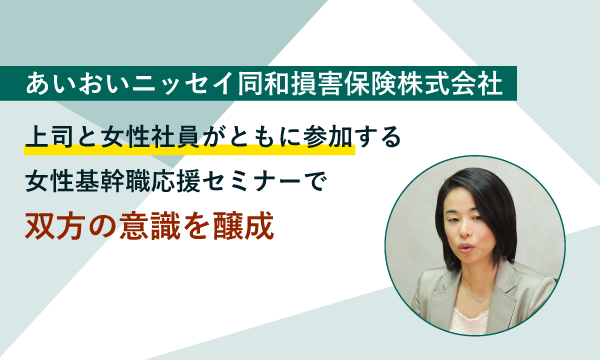 あいおいニッセイ同和損害保険株式会社

上司と女性社員がともに参加する
女性基幹職応援セミナーで
双方の意識を醸成